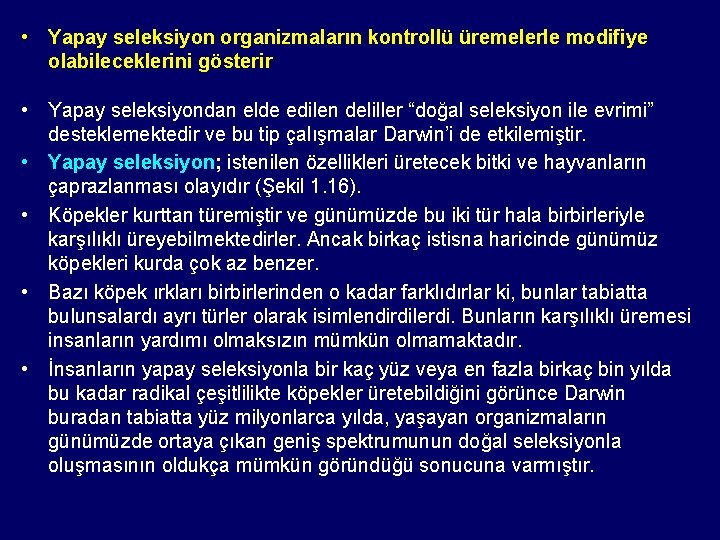 • Yapay seleksiyon organizmaların kontrollü üremelerle modifiye olabileceklerini gösterir

• Yapay seleksiyondan elde edilen deliller “doğal seleksiyon ile evrimi” desteklemektedir ve bu tip çalışmalar Darwin’i de etkilemiştir.

• Yapay seleksiyon; istenilen özellikleri üretecek bitki ve hayvanların çaprazlanması olayıdır (Şekil 1.16).

• Köpekler kurttan türemiştir ve günümüzde bu iki tür hala birbirleriyle karşılıklı üreyebilmektedirler. Ancak birkaç istisna haricinde günümüz köpekleri kurda çok az benzer.

• Bazı köpek ırkları birbirlerinden o kadar farklıdırlar ki, bunlar tabiatta bulunsalardı ayrı türler olarak isimlendirdilerdi. Bunların karşılıklı üremesi insanların yardımı olmaksızın mümkün olmamaktadır.

• İnsanların yapay seleksiyonla bir kaç yüz veya en fazla birkaç bin yılda bu kadar radikal çeşitlilikte köpekler üretebildiğini görünce Darwin buradan tabiatta yüz milyonlarca yılda, yaşayan organizmaların günümüzde ortaya çıkan geniş spektrumunun doğal seleksiyonla oluşmasının oldukça mümkün göründüğü sonucuna varmıştır.